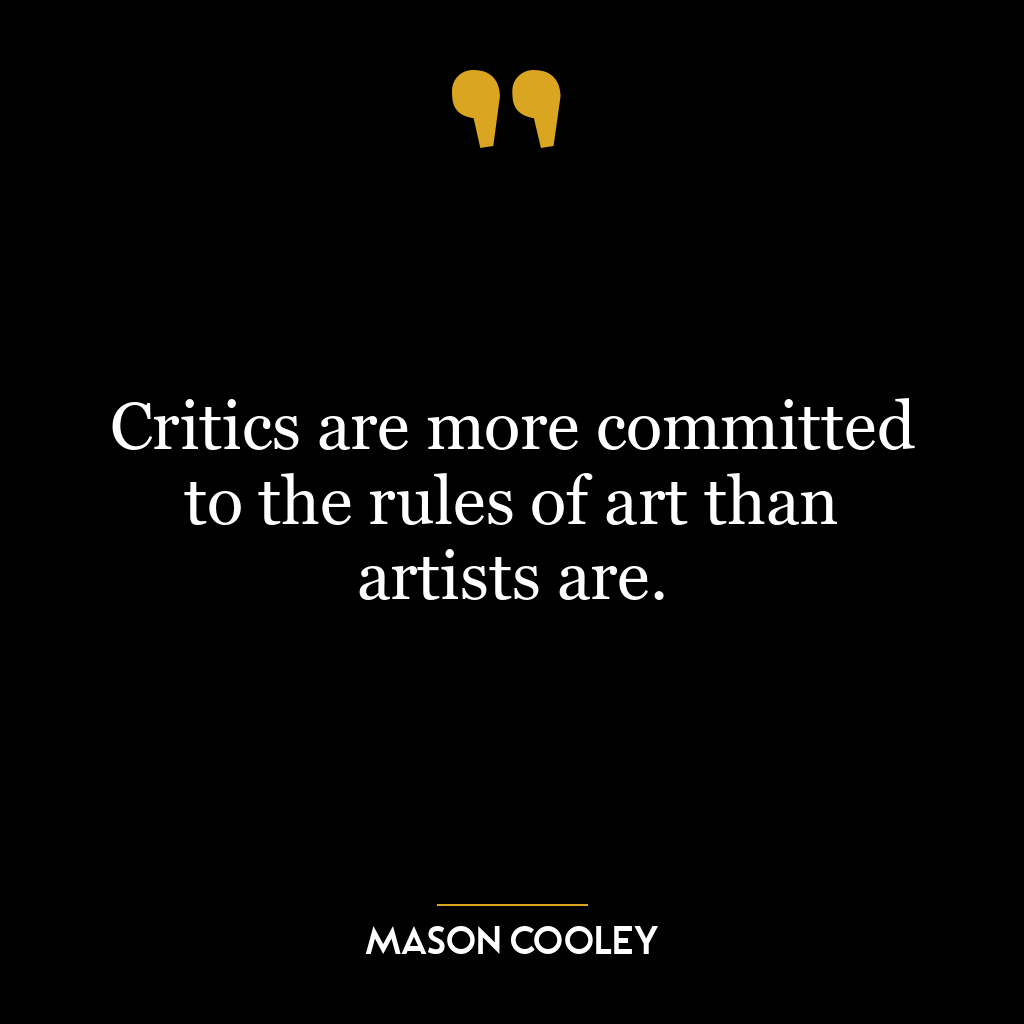 ”

Critics are more committed to the rules of art than artists are.

MASON COOLEY